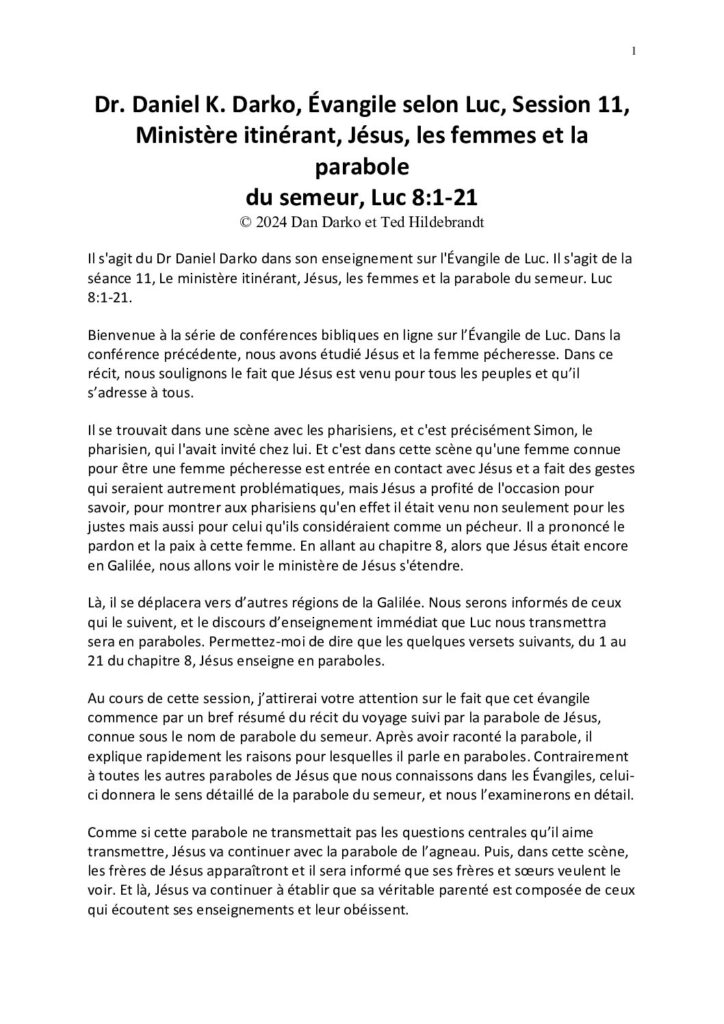 1

Dr. Daniel K. Darko, Évangile selon Luc, Session 11, Ministère itinérant, Jésus, les femmes et la parabole
du semeur, Luc 8:1-21
© 2024 Dan Darko et Ted Hildebrandt

Il s'agit du Dr Daniel Darko dans son enseignement sur l'Évangile de Luc. Il s'agit de la séance 11, Le ministère itinérant, Jésus, les femmes et la parabole du semeur. Luc 8:1-21.

Bienvenue à la série de conférences bibliques en ligne sur l'Évangile de Luc. Dans la conférence précédente, nous avons étudié Jésus et la femme pécheresse. Dans ce récit, nous soulignons le fait que Jésus est venu pour tous les peuples et qu'il s'adresse à tous.

Il se trouvait dans une scène avec les pharisiens, et c'est précisément Simon, le pharisien, qui l'avait invité chez lui. Et c'est dans cette scène qu'une femme connue pour être une femme pécheresse est entrée en contact avec Jésus et a fait des gestes qui seraient autrement problématiques, mais Jésus a profité de l'occasion pour savoir, pour montrer aux pharisiens qu'en effet il était venu non seulement pour les justes mais aussi pour celui qu'ils considéraient comme un pécheur. Il a prononcé le pardon et la paix à cette femme. En allant au chapitre 8, alors que Jésus était encore en Galilée, nous allons voir le ministère de Jésus s'étendre.

Là, il se déplacera vers d'autres régions de la Galilée. Nous serons informés de ceux qui le suivent, et le discours d'enseignement immédiat que Luc nous transmettra sera en paraboles. Permettez-moi de dire que les quelques versets suivants, du 1 au 21 du chapitre 8, Jésus enseigne en paraboles.

Au cours de cette session, j'attirerai votre attention sur le fait que cet évangile commence par un bref résumé du récit du voyage suivi par la parabole de Jésus, connue sous le nom de parabole du semeur. Après avoir raconté la parabole, il explique rapidement les raisons pour lesquelles il parle en paraboles. Contrairement à toutes les autres paraboles de Jésus que nous connaissons dans les Évangiles, celui-ci donnera le sens détaillé de la parabole du semeur, et nous l'examinerons en détail.

Comme si cette parabole ne transmettait pas les questions centrales qu'il aime transmettre, Jésus va continuer avec la parabole de l'agneau. Puis, dans cette scène, les frères de Jésus apparaîtront et il sera informé que ses frères et sœurs veulent le voir. Et là, Jésus va continuer à établir que sa véritable parenté est composée de ceux qui écoutent ses enseignements et leur obéissent.